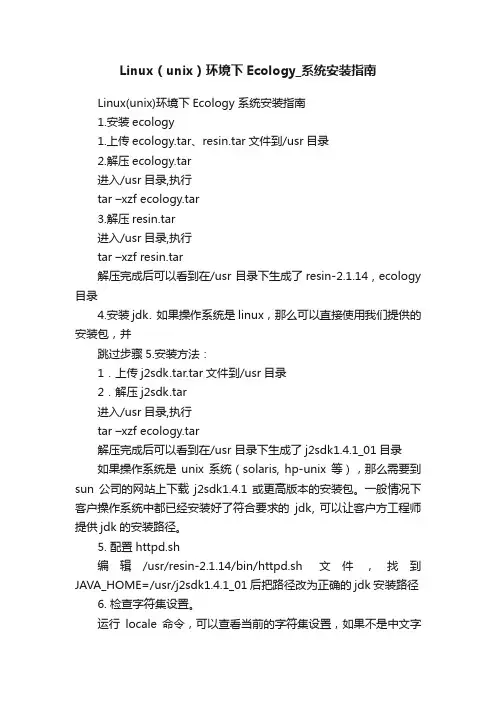 Linux（unix）环境下 Ecology_系统安装指南

Linux(unix)环境下 Ecology 系统安装指南

1.安装 ecology

1.上传 ecology.tar、resin.tar 文件到/usr 目录

2.解压 ecology.tar

进入/usr 目录,执行

tar –xzf ecology.tar

3.解压 resin.tar

进入/usr 目录,执行

tar –xzf resin.tar

解压完成后可以看到在/usr 目录下生成了 resin-2.1.14，ecology 目录

4.安装 jdk. 如果操作系统是 linux，那么可以直接使用我们提供的安装包，并

跳过步骤 5.安装方法：

1．上传 j2sdk.tar.tar 文件到/usr 目录

2．解压 j2sdk.tar

进入/usr 目录,执行

tar –xzf ecology.tar

解压完成后可以看到在/usr 目录下生成了 j2sdk1.4.1_01 目录

如果操作系统是 unix 系统（solaris, hp-unix 等），那么需要到 sun 公司的网站上下载 j2sdk1.4.1 或更高版本的安装包。一般情况下客户操作系统中都已经安装好了符合要求的 jdk, 可以让客户方工程师提供 jdk 的安装路径。

5. 配置 httpd.sh

编辑 /usr/resin-2.1.14/bin/httpd.sh 文件，找到 JAVA_HOME=/usr/j2sdk1.4.1_01 后把路径改为正确的 jdk 安装路径

6. 检查字符集设置。

运行 locale 命令，可以查看当前的字符集设置，如果不是中文字